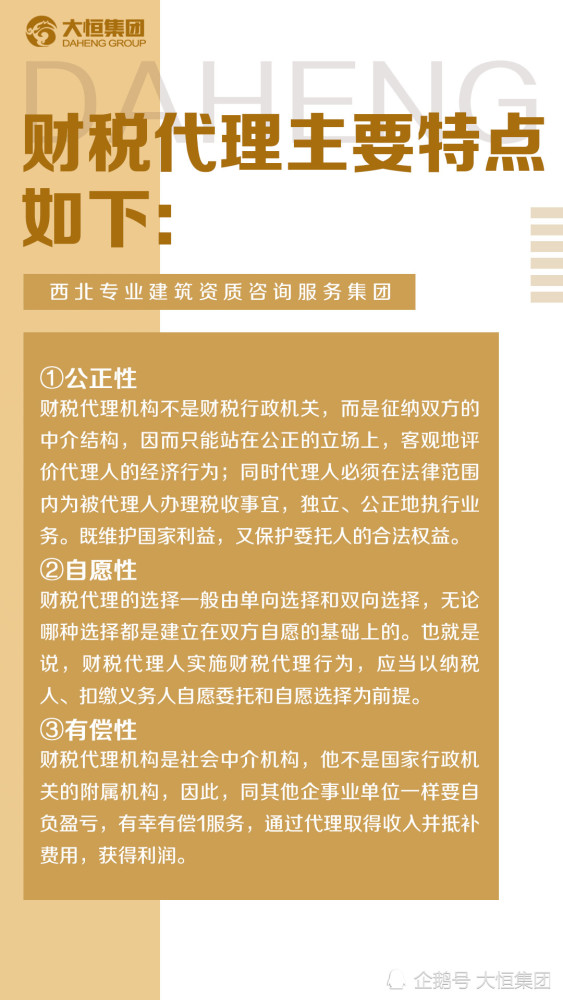 大恒集团
DAHENG GROUP

DAHENG

财税代理主要特点如下:

西北专业建筑资质咨询服务集团

①公正性
财税代理机构不是财税行政机关，而是征纳双方的中介结构，因而只能站在公正的立场上，客观地评价代理人的经济行为；同时代理人必须在法律范围内为被代理人办理税收事宜，独立、公正地执行业务。既维护国家利益，又保护委托人的合法权益。

②自愿性
财税代理的选择一般由单向选择和双向选择，无论哪种选择都是建立在双方自愿的基础上的。也就是说，财税代理人实施财税代理行为，应当以纳税人、扣缴义务人自愿委托和自愿选择为前提。

③有偿性
财税代理机构是社会中介机构，他不是国家行政机关的附属机构，因此，同其他企事业单位一样要自负盈亏，有幸有偿1服务，通过代理取得收入并抵补费用，获得利润。

企鹅号 大恒集团